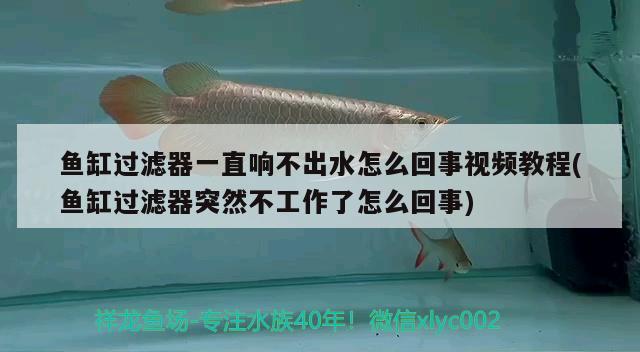 鱼缸过滤器一直响不出水怎么回事视频教程(鱼缸过滤器突然不工作了怎么回事)

祥龙鱼场-专注水族40年！微信xlyc002